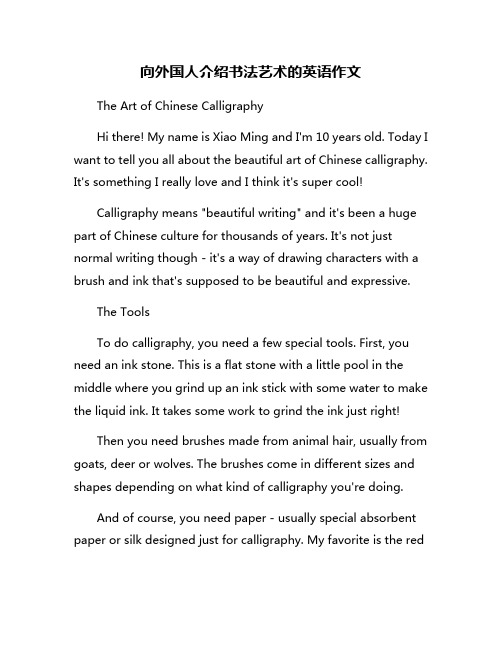 向外国人介绍书法艺术的英语作文

The Art of Chinese Calligraphy

Hi there! My name is Xiao Ming and I'm 10 years old. Today I want to tell you all about the beautiful art of Chinese calligraphy. It's something I really love and I think it's super cool!

Calligraphy means "beautiful writing" and it's been a huge part of Chinese culture for thousands of years. It's not just normal writing though - it's a way of drawing characters with a brush and ink that's supposed to be beautiful and expressive.

The Tools

To do calligraphy, you need a few special tools. First, you need an ink stone. This is a flat stone with a little pool in the middle where you grind up an ink stick with some water to make the liquid ink. It takes some work to grind the ink just right!

Then you need brushes made from animal hair, usually from goats, deer or wolves. The brushes come in different sizes and shapes depending on what kind of calligraphy you're doing.

And of course, you need paper - usually special absorbent paper or silk designed just for calligraphy. My favorite is the red